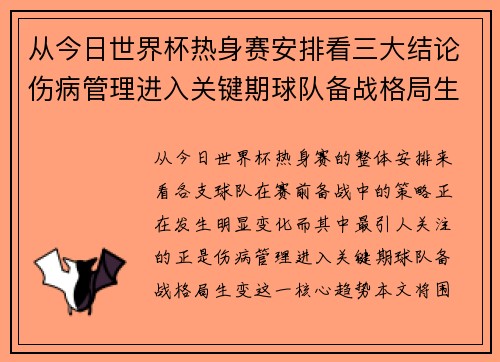 从今日世界杯热身赛安排看三大结论伤病管理进入关键期球队备战格局生

从今日世界杯热身赛的整体安排来看各支球队在赛前备战中的策略正在发生明显变化而其中最引人关注的正是伤病管理进入关键期球队备战格局生变这一核心趋势本文将围